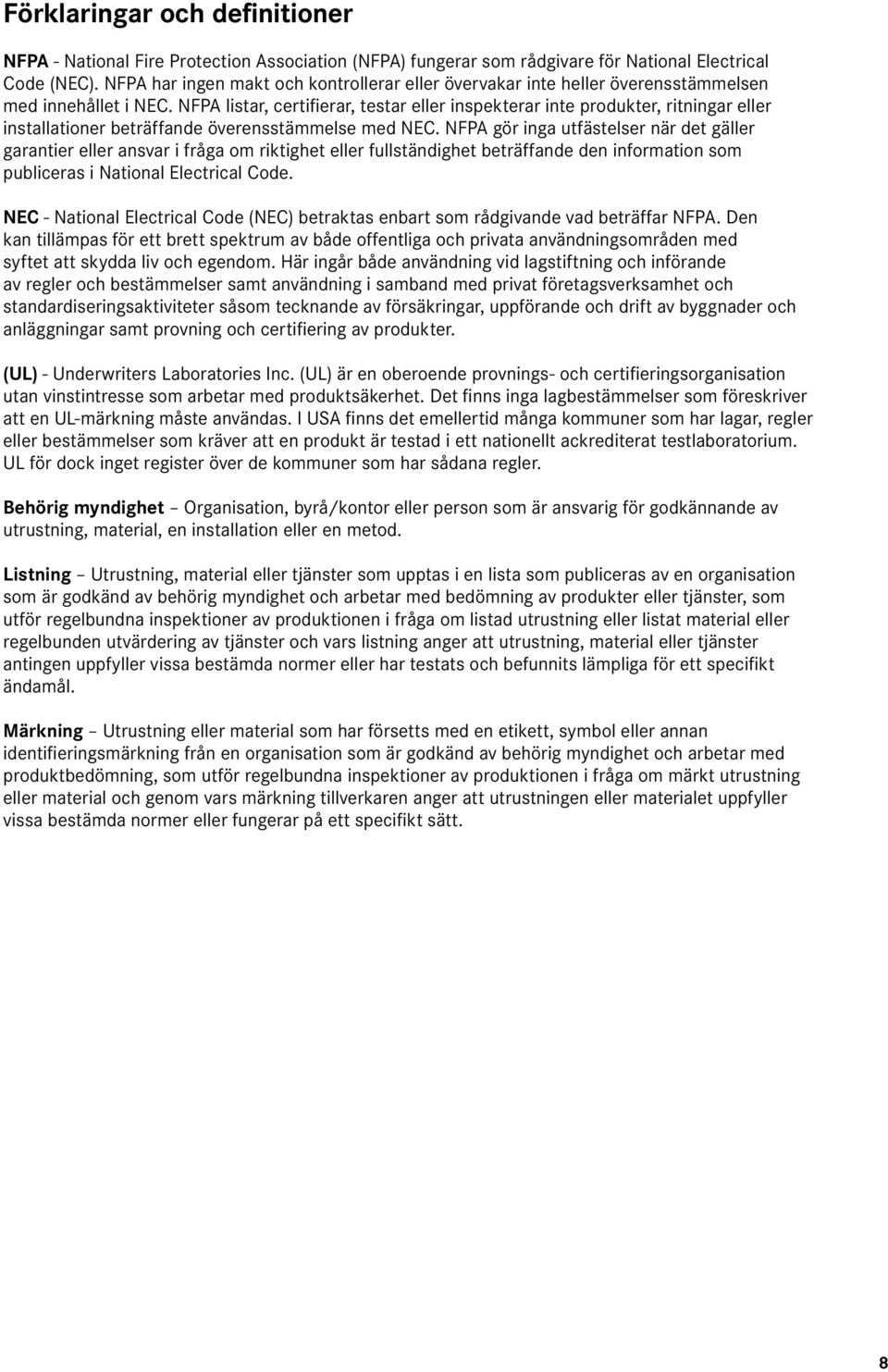 Förklaringar och definitioner

NFPA - National Fire Protection Association (NFPA) fungerar som rådgivare för National Electrical Code (NEC). NFPA har ingen makt och kontrollerar eller övervakar inte heller överensstämmelsen med innehållet i NEC. NFPA listar, certifierar, testar eller inspekterar inte produkter, ritningar eller installationer beträffande överensstämmelse med NEC. NFPA gör inga utfästelser när det gäller garantier eller ansvar i fråga om riktighet eller fullständighet beträffande den information som publiceras i National Electrical Code.

NEC - National Electrical Code (NEC) betraktas enbart som rådgivande vad beträffar NFPA. Den kan tillämpas för ett brett spektrum av både offentliga och privata användningsområden med syftet att skydda liv och egendom. Här ingår både användning vid lagstiftning och införande av regler och bestämmelser samt användning i samband med privat företagsverksamhet och standardiseringsaktiviteter såsom tecknande av försäkringar, uppförande och drift av byggnader och anläggningar samt provning och certifiering av produkter.

(UL) - Underwriters Laboratories Inc. (UL) är en oberoende provnings- och certifieringsorganisation utan vinstintresse som arbetar med produktsäkerhet. Det finns inga lagbestämmelser som föreskriver att en UL-märkning måste användas. I USA finns det emellertid många kommuner som har lagar, regler eller bestämmelser som kräver att en produkt är testad i ett nationellt ackrediterat testlaboratorium. UL för dock inget register över de kommuner som har sådana regler.

Behörig myndighet – Organisation, byrå/kontor eller person som är ansvarig för godkännande av utrustning, material, en installation eller en metod.

Listning – Utrustning, material eller tjänster som upptas i en lista som publiceras av en organisation som är godkänd av behörig myndighet och arbetar med bedömning av produkter eller tjänster, som utför regelbundna inspektioner av produktionen i fråga om listad utrustning eller listat material eller regelbunden utvärdering av tjänster och vars listning anger att utrustning, material eller tjänster antingen uppfyller vissa bestämda normer eller har testats och befunnits lämpliga för ett specifikt ändamål.

Märkning – Utrustning eller material som har försetts med en etikett, symbol eller annan identifieringsmärkning från en organisation som är godkänd av behörig myndighet och arbetar med produktbedömning, som utför regelbundna inspektioner av produktionen i fråga om märkt utrustning eller material och genom vars märkning tillverkaren anger att utrustningen eller materialet uppfyller vissa bestämda normer eller fungerar på ett specifikt sätt.

8